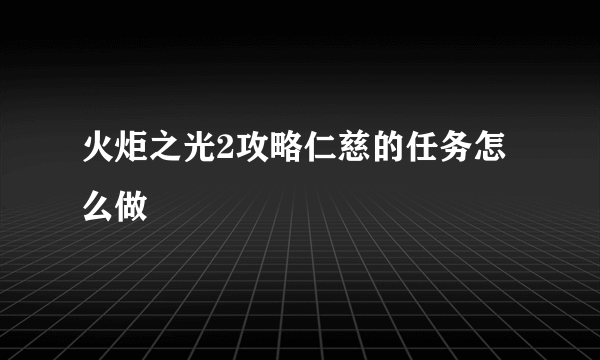 火炬之光2攻略仁慈的任务怎么做